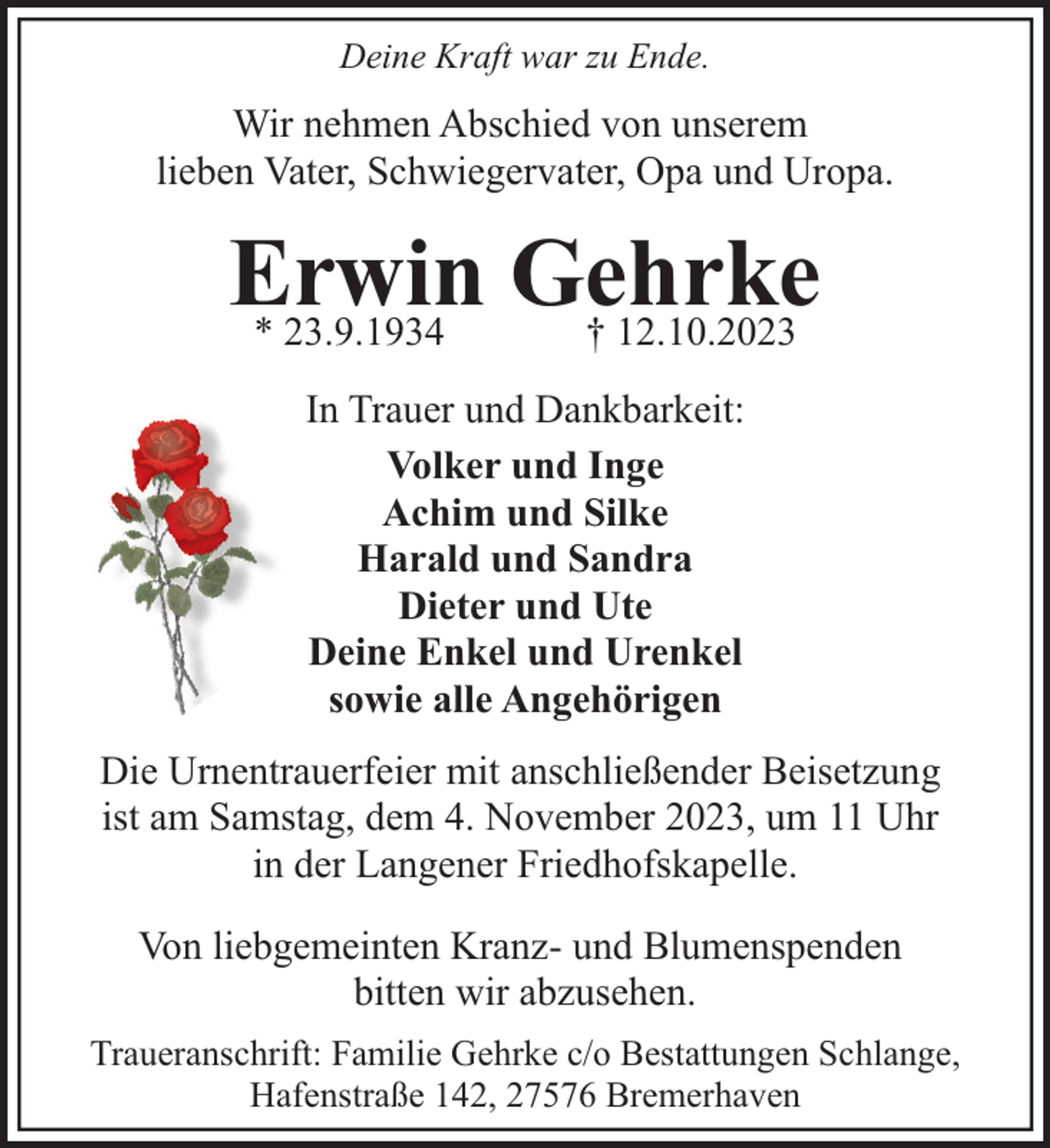 Deine Kraft war zu Ende.

Wir nehmen Abschied von unserem lieben Vater, Schwiegervater, Opa und Uropa.

Erwin Gehrke

* 23.9.1934 † 12.10.2023

In Trauer und Dankbarkeit:

Volker und Inge
Achim und Silke
Harald und Sandra
Dieter und Ute
Deine Enkel und Urenkel
sowie alle Angehörigen

Die Urnentrauerfeier mit anschließender Beisetzung ist am Samstag, dem 4. November 2023, um 11 Uhr in der Langener Friedhofskapelle.

Von liebgemeinten Kranz- und Blumenspenden bitten wir abzusehen.

Traueranschrift: Familie Gehrke c/o Bestattungen Schlange,
Hafenstraße 142, 27576 Bremerhaven